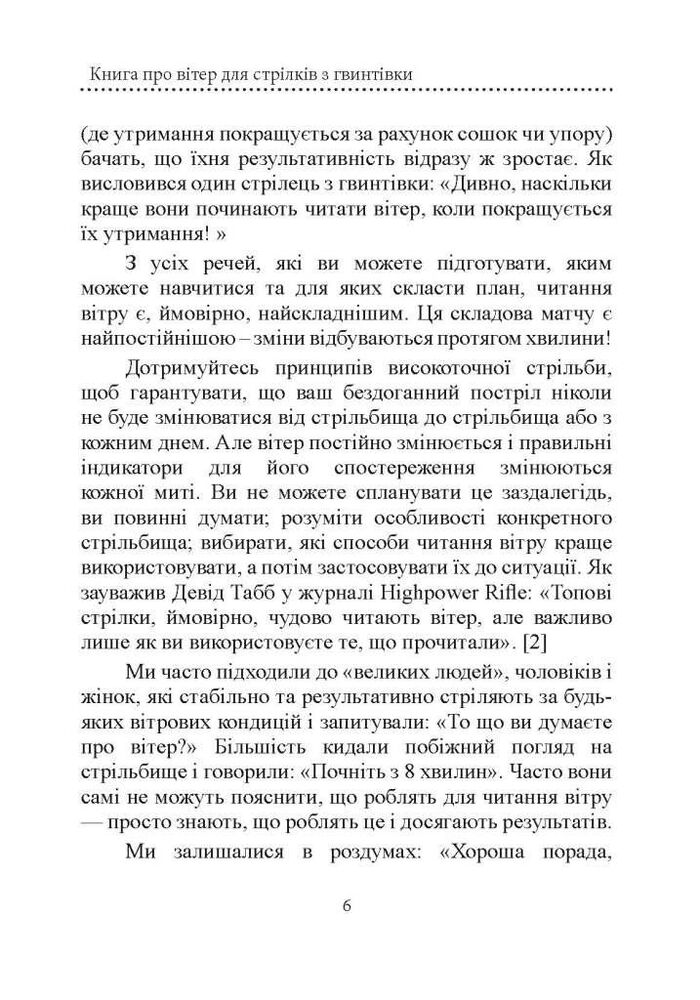 Книга про вітер для стрілків з гвинтівки

(де утримання покращується за рахунок сошок чи упору) бачать, що їхня результативність відразу ж зростає. Як висловився один стрілець з гвинтівки: «Дивно, наскільки краще вони починають читати вітер, коли покращується їх утримання! »

З усіх речей, які ви можете підготувати, яким можете навчитися та для яких скласти план, читання вітру є, ймовірно, найскладнішим. Ця складова матчу є найпостійнішою – зміни відбуваються протягом хвилини!

Дотримуйтесь принципів високоточної стрільби, щоб гарантувати, що ваш бездоганний постріл ніколи не буде змінюватися від стрільбища до стрільбища або з кожним днем. Але вітер постійно змінюється і правильні індикатори для його спостереження змінюються кожної миті. Ви не можете спланувати це заздалегідь, ви повинні думати; розуміти особливості конкретного стрільбища; вибирати, які способи читання вітру краще використовувати, а потім застосовувати їх до ситуації. Як зауважив Девід Табб у журналі Highpower Rifle: «Топові стрілки, ймовірно, чудово читають вітер, але важливо лише як ви використовуєте те, що прочитали». [2]

Ми часто підходили до «великих людей», чоловіків і жінок, які стабільно та результативно стріляють за будь-яких вітрових кондицій і запитували: «То що ви думаєте про вітер?» Більшість кидали побіжний погляд на стрільбище і говорили: «Почніть з 8 хвилин». Часто вони самі не можуть пояснити, що роблять для читання вітру — просто знають, що роблять це і досягають результатів.

Ми залишалися в роздумах: «Хороша порада,

6